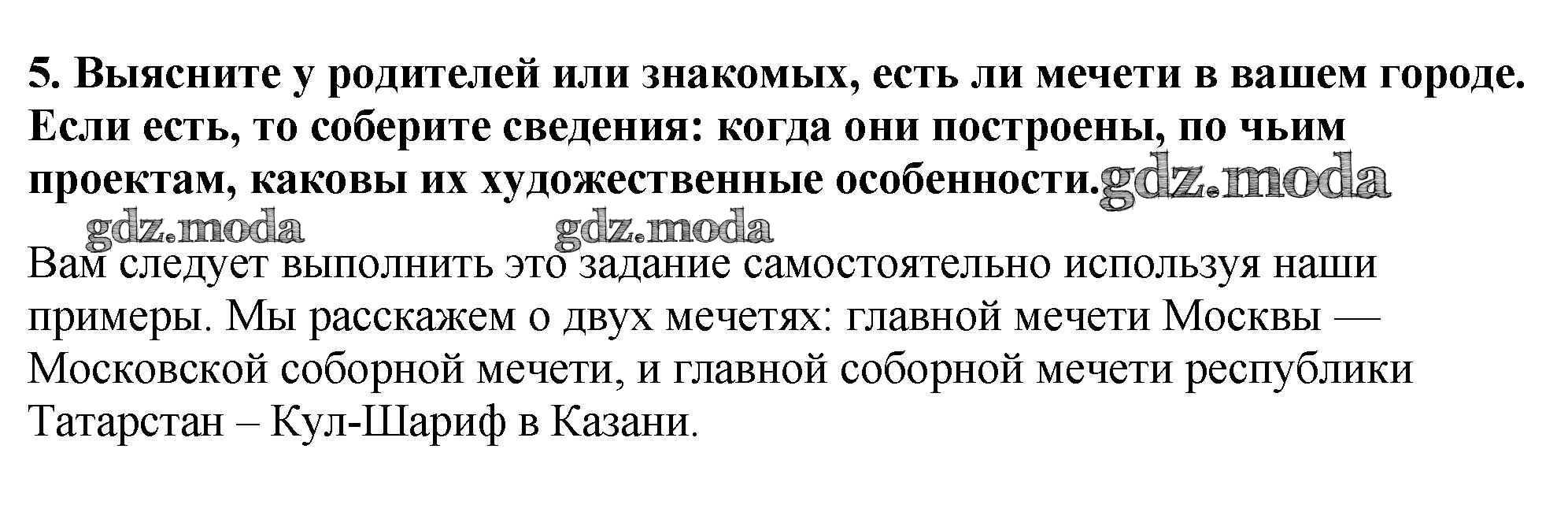 5. Выясните у родителей или знакомых, есть ли мечети в вашем городе. Если есть, то соберите сведения: когда они построены, по чьим проектам, каковы их художественные особенности.

Вам следует выполнить это задание самостоятельно используя наши примеры. Мы расскажем о двух мечетях: главной мечети Москвы — Московской соборной мечети, и главной соборной мечети республики Татарстан – Кул-Шариф в Казани.

gdz.moda